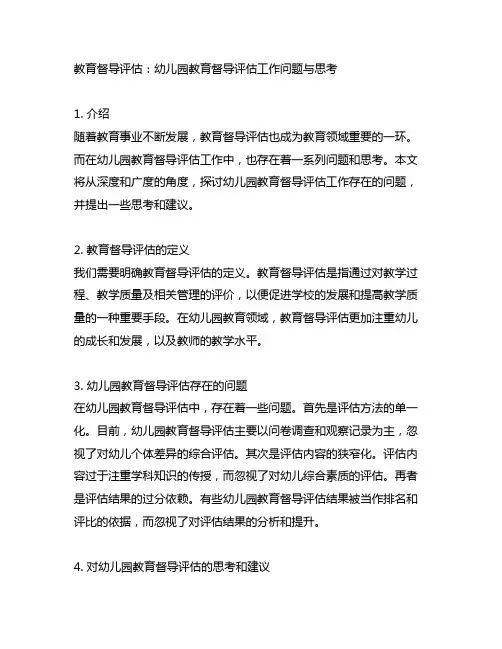 教育督导评估：幼儿园教育督导评估工作问题与思考

1. 介绍
随着教育事业不断发展，教育督导评估也成为教育领域重要的一环。而在幼儿园教育督导评估工作中，也存在着一系列问题和思考。本文将从深度和广度的角度，探讨幼儿园教育督导评估工作存在的问题，并提出一些思考和建议。

2. 教育督导评估的定义
我们需要明确教育督导评估的定义。教育督导评估是指通过对教学过程、教学质量及相关管理的评价，以便促进学校的发展和提高教学质量的一种重要手段。在幼儿园教育领域，教育督导评估更加注重幼儿的成长和发展，以及教师的教学水平。

3. 幼儿园教育督导评估存在的问题
在幼儿园教育督导评估中，存在着一些问题。首先是评估方法的单一化。目前，幼儿园教育督导评估主要以问卷调查和观察记录为主，忽视了对幼儿个体差异的综合评估。其次是评估内容的狭窄化。评估内容过于注重学科知识的传授，而忽视了对幼儿综合素质的评估。再者是评估结果的过分依赖。有些幼儿园教育督导评估结果被当作排名和评比的依据，而忽视了对评估结果的分析和提升。

4. 对幼儿园教育督导评估的思考和建议